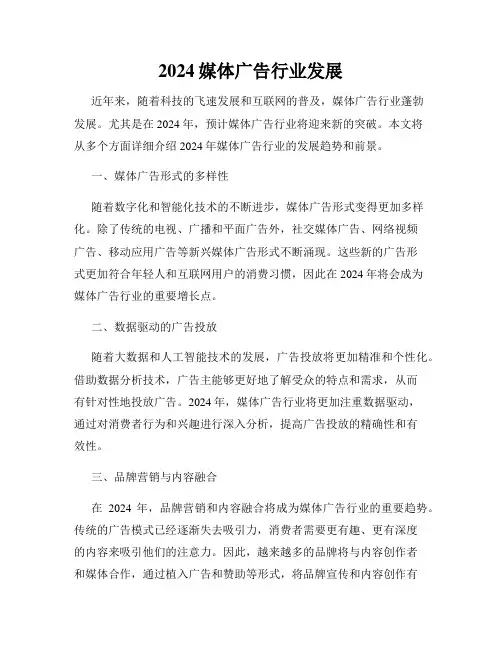 2024 媒体广告行业发展

近年来，随着科技的飞速发展和互联网的普及，媒体广告行业蓬勃发展。尤其是在 2024 年，预计媒体广告行业将迎来新的突破。本文将从多个方面详细介绍 2024 年媒体广告行业的发展趋势和前景。

一、媒体广告形式的多样性

随着数字化和智能化技术的不断进步，媒体广告形式变得更加多样化。除了传统的电视、广播和平面广告外，社交媒体广告、网络视频广告、移动应用广告等新兴媒体广告形式不断涌现。这些新的广告形式更加符合年轻人和互联网用户的消费习惯，因此在 2024 年将会成为媒体广告行业的重要增长点。

二、数据驱动的广告投放

随着大数据和人工智能技术的发展，广告投放将更加精准和个性化。借助数据分析技术，广告主能够更好地了解受众的特点和需求，从而有针对性地投放广告。2024 年，媒体广告行业将更加注重数据驱动，通过对消费者行为和兴趣进行深入分析，提高广告投放的精确性和有效性。

三、品牌营销与内容融合

在 2024 年，品牌营销和内容融合将成为媒体广告行业的重要趋势。传统的广告模式已经逐渐失去吸引力，消费者需要更有趣、更有深度的内容来吸引他们的注意力。因此，越来越多的品牌将与内容创作者和媒体合作，通过植入广告和赞助等形式，将品牌宣传和内容创作有